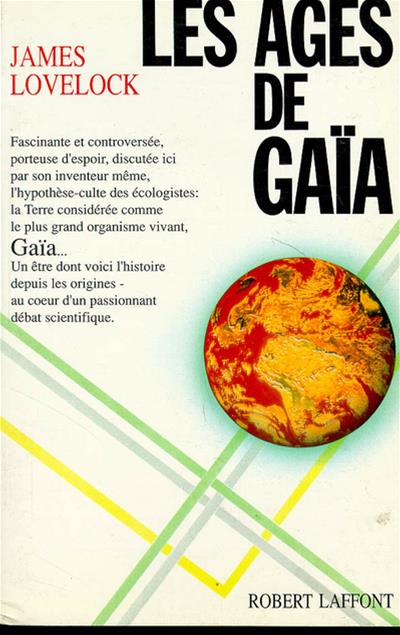 JAMES LOVELOCK

LES AGES DE GAÏA

Fascinante et controversée, porteuse d'espoir, discutée ici par son inventeur même, l'hypothèse-culte des écologistes: la Terre considérée comme le plus grand organisme vivant, Gaïa... Un être dont voici l'histoire depuis les origines - au coeur d'un passionnant débat scientifique.

ROBERT LAFFONT